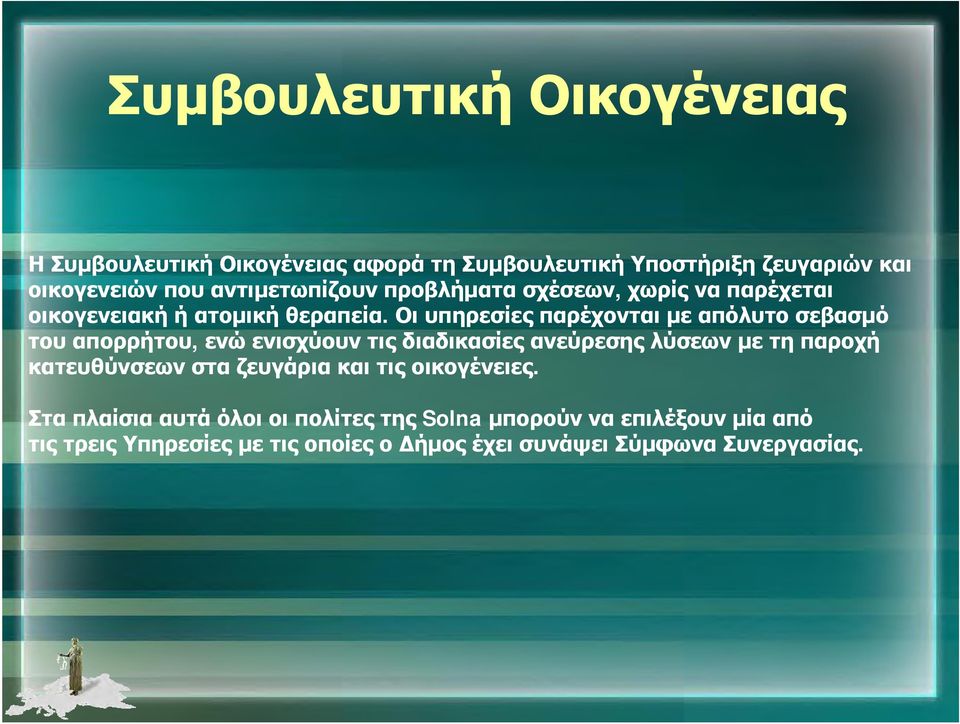 Συμβουλευτική Οικογένειας

Η Συμβουλευτική Οικογένειας αφορά τη Συμβουλευτική Υποστήριξη ζευγαριών και οικογενειών που αντιμετωπίζουν προβλήματα σχέσεων, χωρίς να παρέχεται οικογενειακή ή ατομική θεραπεία. Οι υπηρεσίες παρέχονται με απόλυτο σεβασμό του απορρήτου, ενώ ενισχύουν τις διαδικασίες ανεύρεσης λύσεων με τη παροχή κατευθύνσεων στα ζευγάρια και τις οικογένειες.

Στα πλαίσια αυτά όλοι οι πολίτες της Solna μπορούν να επιλέξουν μία από τις τρεις Υπηρεσίες με τις οποίες ο Δήμος έχει συνάψει Σύμφωνα Συνεργασίας.